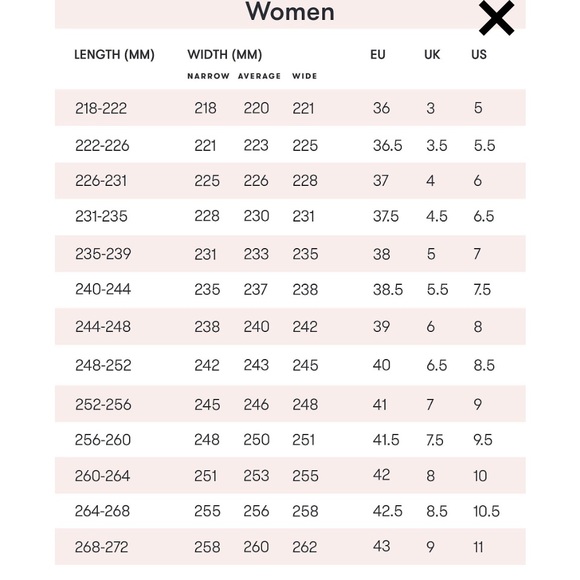 Women

| LENGTH (MM) | WIDTH (MM) NARROW | AVERAGE | WIDE | EU | UK | US |
|---|---|---|---|---|---|---|
| 218-222 | 218 | 220 | 221 | 36 | 3 | 5 |
| 222-226 | 221 | 223 | 225 | 36.5 | 3.5 | 5.5 |
| 226-231 | 225 | 226 | 228 | 37 | 4 | 6 |
| 231-235 | 228 | 230 | 231 | 37.5 | 4.5 | 6.5 |
| 235-239 | 231 | 233 | 235 | 38 | 5 | 7 |
| 240-244 | 235 | 237 | 238 | 38.5 | 5.5 | 7.5 |
| 244-248 | 238 | 240 | 242 | 39 | 6 | 8 |
| 248-252 | 242 | 243 | 245 | 40 | 6.5 | 8.5 |
| 252-256 | 245 | 246 | 248 | 41 | 7 | 9 |
| 256-260 | 248 | 250 | 251 | 41.5 | 7.5 | 9.5 |
| 260-264 | 251 | 253 | 255 | 42 | 8 | 10 |
| 264-268 | 255 | 256 | 258 | 42.5 | 8.5 | 10.5 |
| 268-272 | 258 | 260 | 262 | 43 | 9 | 11 |